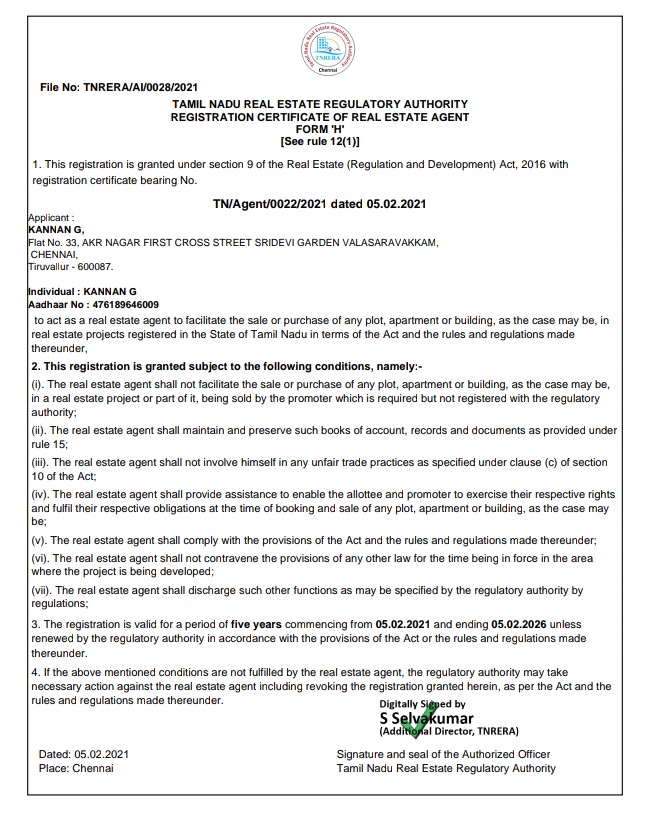 Tamil Nadu Real Estate Regulatory Authority
TNRERA
Chennai

File No: TNRERA/AI/0028/2021

TAMIL NADU REAL ESTATE REGULATORY AUTHORITY
REGISTRATION CERTIFICATE OF REAL ESTATE AGENT
FORM 'H'
[See rule 12(1)]

1. This registration is granted under section 9 of the Real Estate (Regulation and Development) Act, 2016 with registration certificate bearing No.

TN/Agent/0022/2021 dated 05.02.2021

Applicant :
KANNAN G,
Flat No. 33, AKR NAGAR FIRST CROSS STREET SRIDEVI GARDEN VALASARAVAKKAM,
CHENNAI,
Tiruvallur - 600087.

Individual : KANNAN G
Aadhaar No : 476189646009
to act as a real estate agent to facilitate the sale or purchase of any plot, apartment or building, as the case may be, in real estate projects registered in the State of Tamil Nadu in terms of the Act and the rules and regulations made thereunder,

2. This registration is granted subject to the following conditions, namely:-

(i). The real estate agent shall not facilitate the sale or purchase of any plot, apartment or building, as the case may be, in a real estate project or part of it, being sold by the promoter which is required but not registered with the regulatory authority;

(ii). The real estate agent shall maintain and preserve such books of account, records and documents as provided under rule 15;

(iii). The real estate agent shall not involve himself in any unfair trade practices as specified under clause (c) of section 10 of the Act;

(iv). The real estate agent shall provide assistance to enable the allottee and promoter to exercise their respective rights and fulfil their respective obligations at the time of booking and sale of any plot, apartment or building, as the case may be;

(v). The real estate agent shall comply with the provisions of the Act and the rules and regulations made thereunder;

(vi). The real estate agent shall not contravene the provisions of any other law for the time being in force in the area where the project is being developed;

(vii). The real estate agent shall discharge such other functions as may be specified by the regulatory authority by regulations;

3. The registration is valid for a period of five years commencing from 05.02.2021 and ending 05.02.2026 unless renewed by the regulatory authority in accordance with the provisions of the Act or the rules and regulations made thereunder.

4. If the above mentioned conditions are not fulfilled by the real estate agent, the regulatory authority may take necessary action against the real estate agent including revoking the registration granted herein, as per the Act and the rules and regulations made thereunder.

Digitally Signed by
S Selvakumar
(Additional Director, TNRERA)

Dated: 05.02.2021
Place: Chennai

Signature and seal of the Authorized Officer
Tamil Nadu Real Estate Regulatory Authority